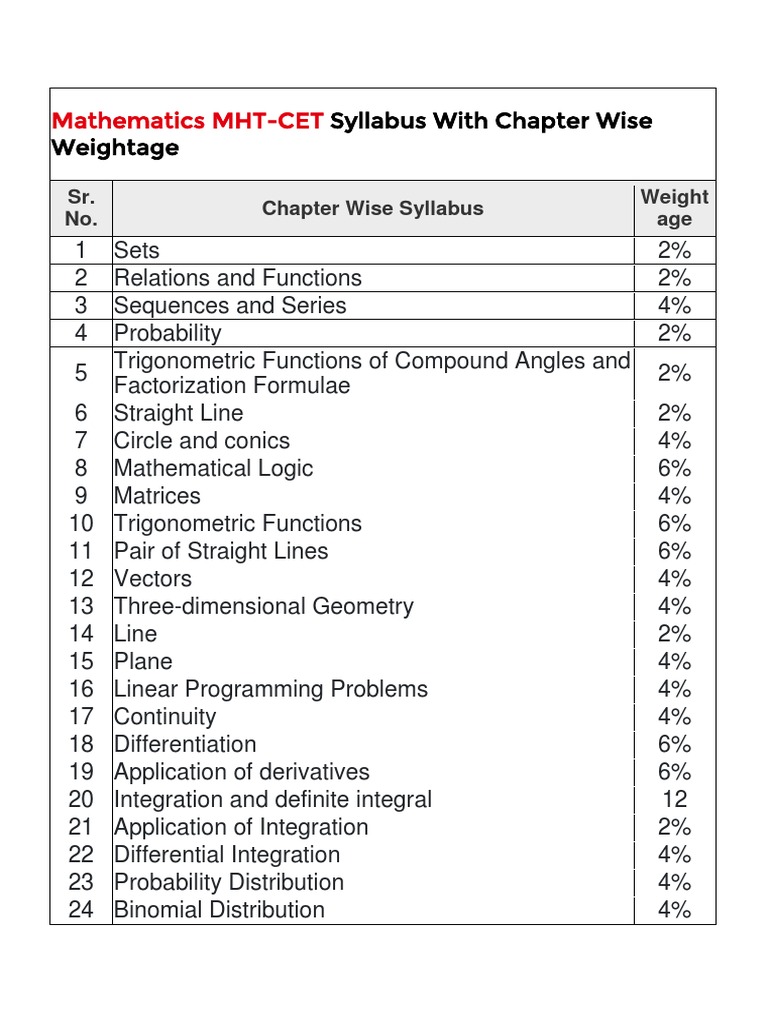 Mathematics MHT-CET Syllabus With Chapter Wise Weightage

| Sr. No. | Chapter Wise Syllabus | Weight age |
|---|---|---|
| 1 | Sets | 2% |
| 2 | Relations and Functions | 2% |
| 3 | Sequences and Series | 4% |
| 4 | Probability | 2% |
| 5 | Trigonometric Functions of Compound Angles and Factorization Formulae | 2% |
| 6 | Straight Line | 2% |
| 7 | Circle and conics | 4% |
| 8 | Mathematical Logic | 6% |
| 9 | Matrices | 4% |
| 10 | Trigonometric Functions | 6% |
| 11 | Pair of Straight Lines | 6% |
| 12 | Vectors | 4% |
| 13 | Three-dimensional Geometry | 4% |
| 14 | Line | 2% |
| 15 | Plane | 4% |
| 16 | Linear Programming Problems | 4% |
| 17 | Continuity | 4% |
| 18 | Differentiation | 6% |
| 19 | Application of derivatives | 6% |
| 20 | Integration and definite integral | 12 |
| 21 | Application of Integration | 2% |
| 22 | Differential Integration | 4% |
| 23 | Probability Distribution | 4% |
| 24 | Binomial Distribution | 4% |